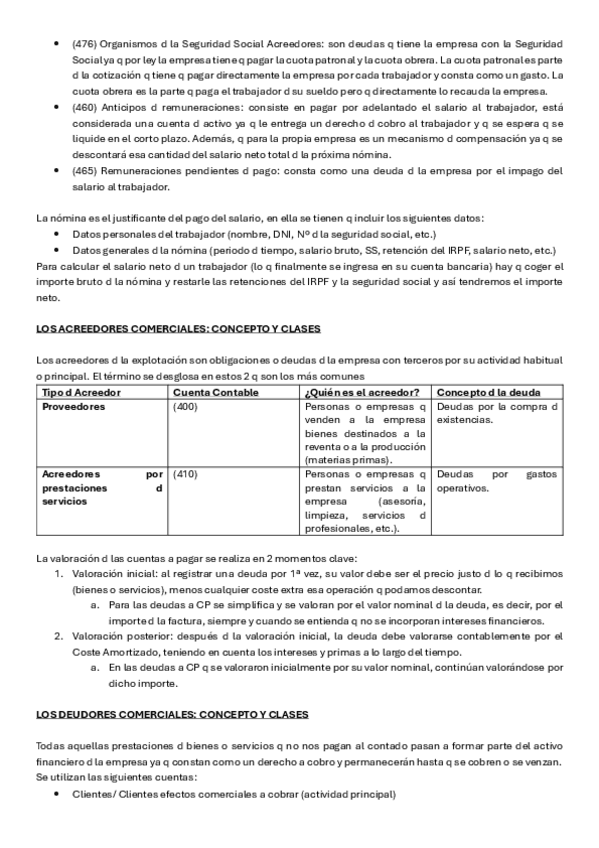 • (476) Organismos d la Seguridad Social Acreedores: son deudas q tiene la empresa con la Seguridad Social ya q por ley la empresa tiene q pagar la cuota patronal y la cuota obrera. La cuota patronal es parte d la cotización q tiene q pagar directamente la empresa por cada trabajador y consta como un gasto. La cuota obrera es la parte q paga el trabajador d su sueldo pero q directamente lo recauda la empresa.
• (460) Anticipos d remuneraciones: consiste en pagar por adelantado el salario al trabajador, está considerada una cuenta d activo ya q le entrega un derecho d cobro al trabajador y q se espera q se liquide en el corto plazo. Además, q para la propia empresa es un mecanismo d compensación ya q se descontará esa cantidad del salario neto total d la próxima nómina.
• (465) Remuneraciones pendientes d pago: consta como una deuda d la empresa por el impago del salario al trabajador.

La nómina es el justificante del pago del salario, en ella se tienen q incluir los siguientes datos:
• Datos personales del trabajador (nombre, DNI, Nº d la seguridad social, etc.)
• Datos generales d la nómina (periodo d tiempo, salario bruto, SS, retención del IRPF, salario neto, etc.)
Para calcular el salario neto d un trabajador (lo q finalmente se ingresa en su cuenta bancaria) hay q coger el importe bruto d la nómina y restarle las retenciones del IRPF y la seguridad social y así tendremos el importe neto.

LOS ACREEDORES COMERCIALES: CONCEPTO Y CLASES

Los acreedores d la explotación son obligaciones o deudas d la empresa con terceros por su actividad habitual o principal. El término se desglosa en estos 2 q son los más comunes

| Tipo d Acreedor | Cuenta Contable | ¿Quién es el acreedor? | Concepto d la deuda |
|---|---|---|---|
| Proveedores | (400) | Personas o empresas q venden a la empresa bienes destinados a la reventa o a la producción (materias primas). | Deudas por la compra d existencias. |
| Acreedores por prestaciones d servicios | (410) | Personas o empresas q prestan servicios a la empresa (asesoría, limpieza, servicios d profesionales, etc.). | Deudas por gastos operativos. |

La valoración d las cuentas a pagar se realiza en 2 momentos clave:
1. Valoración inicial: al registrar una deuda por 1ª vez, su valor debe ser el precio justo d lo q recibimos (bienes o servicios), menos cualquier coste extra esa operación q podamos descontar.
a. Para las deudas a CP se simplifica y se valoran por el valor nominal d la deuda, es decir, por el importe d la factura, siempre y cuando se entienda q no se incorporan intereses financieros.
2. Valoración posterior: después d la valoración inicial, la deuda debe valorarse contablemente por el Coste Amortizado, teniendo en cuenta los intereses y primas a lo largo del tiempo.
a. En las deudas a CP q se valoraron inicialmente por su valor nominal, continúan valorándose por dicho importe.

LOS DEUDORES COMERCIALES: CONCEPTO Y CLASES

Todas aquellas prestaciones d bienes o servicios q no nos pagan al contado pasan a formar parte del activo financiero d la empresa ya q constan como un derecho a cobro y permanecerán hasta q se cobren o se venzan. Se utilizan las siguientes cuentas:
• Clientes/ Clientes efectos comerciales a cobrar (actividad principal)